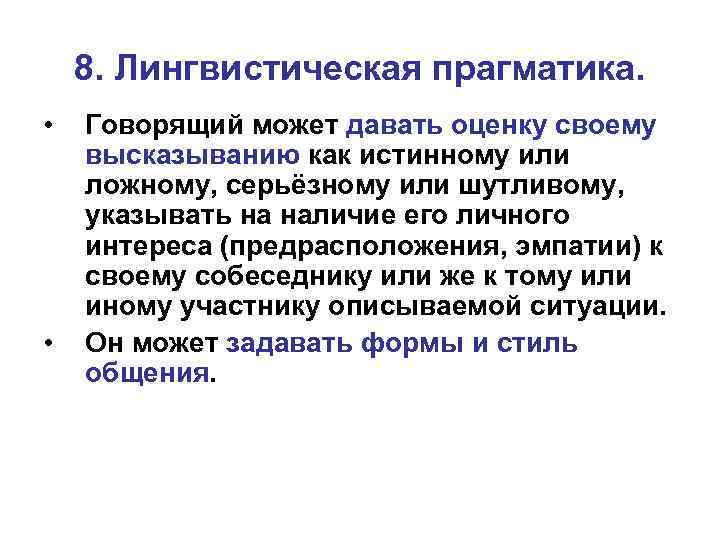 8. Лингвистическая прагматика.

• Говорящий может давать оценку своему высказыванию как истинному или ложному, серьёзному или шутливому, указывать на наличие его личного интереса (предрасположения, эмпатии) к своему собеседнику или же к тому или иному участнику описываемой ситуации.

• Он может задавать формы и стиль общения.